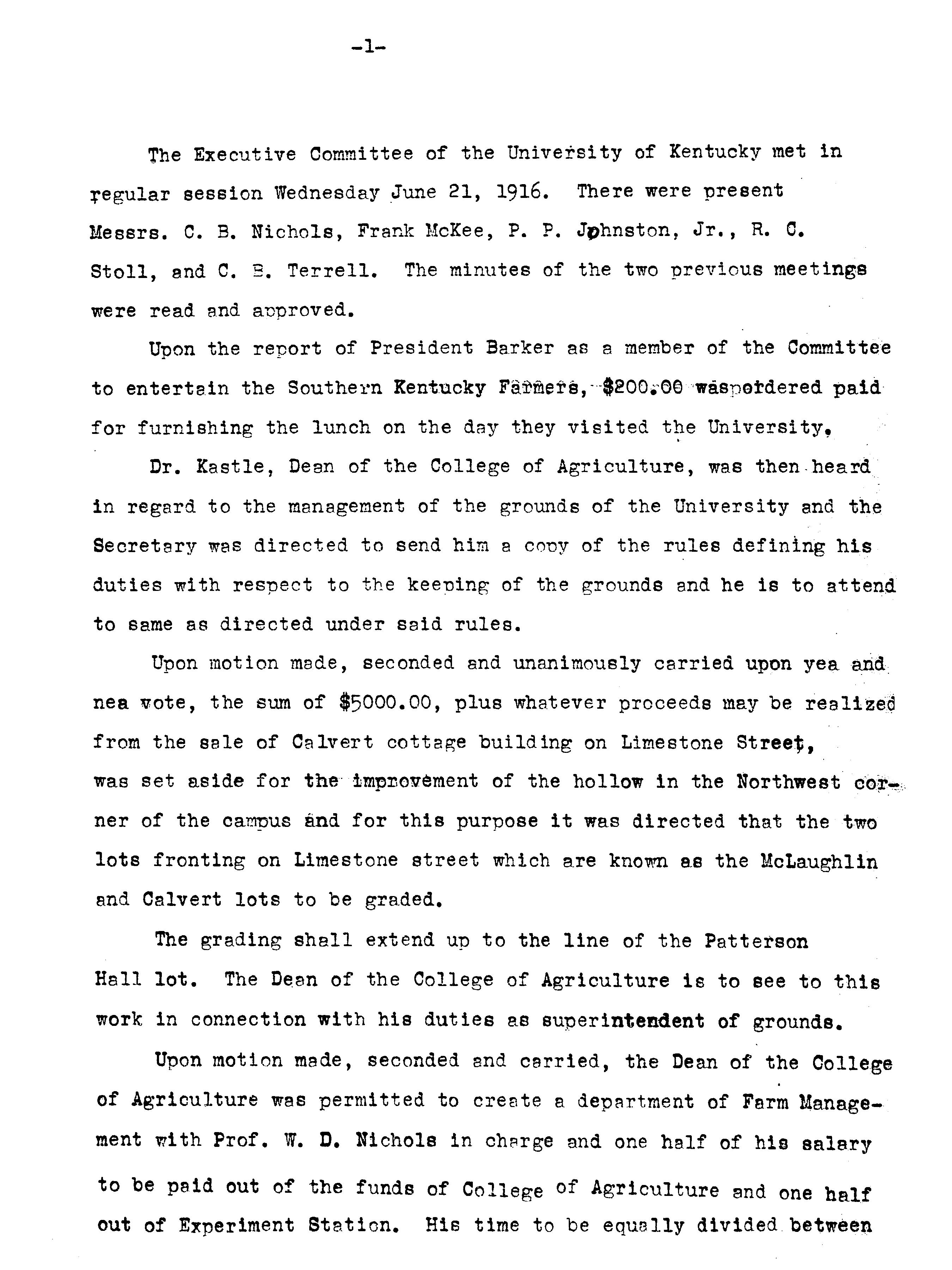 -1-

The Executive Committee of the University of Kentucky met in regular session Wednesday June 21, 1916. There were present Messrs. C. B. Nichols, Frank McKee, P. P. Johnston, Jr., R. C. Stoll, and C. B. Terrell. The minutes of the two previous meetings were read and approved.

Upon the report of President Barker as a member of the Committee to entertain the Southern Kentucky Farmers, $200.00 was ordered paid for furnishing the lunch on the day they visited the University.

Dr. Kastle, Dean of the College of Agriculture, was then heard in regard to the management of the grounds of the University and the Secretary was directed to send him a copy of the rules defining his duties with respect to the keeping of the grounds and he is to attend to same as directed under said rules.

Upon motion made, seconded and unanimously carried upon yea and nea vote, the sum of $5000.00, plus whatever proceeds may be realized from the sale of Calvert cottage building on Limestone Street, was set aside for the improvement of the hollow in the Northwest corner of the campus and for this purpose it was directed that the two lots fronting on Limestone street which are known as the McLaughlin and Calvert lots to be graded.

The grading shall extend up to the line of the Patterson Hall lot. The Dean of the College of Agriculture is to see to this work in connection with his duties as superintendent of grounds.

Upon motion made, seconded and carried, the Dean of the College of Agriculture was permitted to create a department of Farm Management with Prof. W. D. Nichols in charge and one half of his salary to be paid out of the funds of College of Agriculture and one half out of Experiment Station. His time to be equally divided between